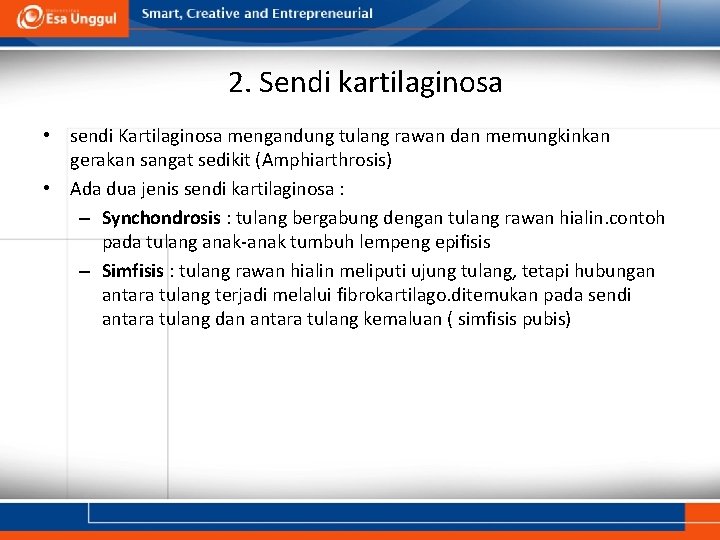 Esa Unggul
Smart, Creative and Entrepreneurial

2. Sendi kartilaginosa

• sendi Kartilaginosa mengandung tulang rawan dan memungkinkan gerakan sangat sedikit (Amphiarthrosis)
• Ada dua jenis sendi kartilaginosa :
– Synchondrosis : tulang bergabung dengan tulang rawan hialin.contoh pada tulang anak-anak tumbuh lempeng epifisis
– Simfisis : tulang rawan hialin meliputi ujung tulang, tetapi hubungan antara tulang terjadi melalui fibrokartilago.ditemukan pada sendi antara tulang dan antara tulang kemaluan ( simfisis pubis)